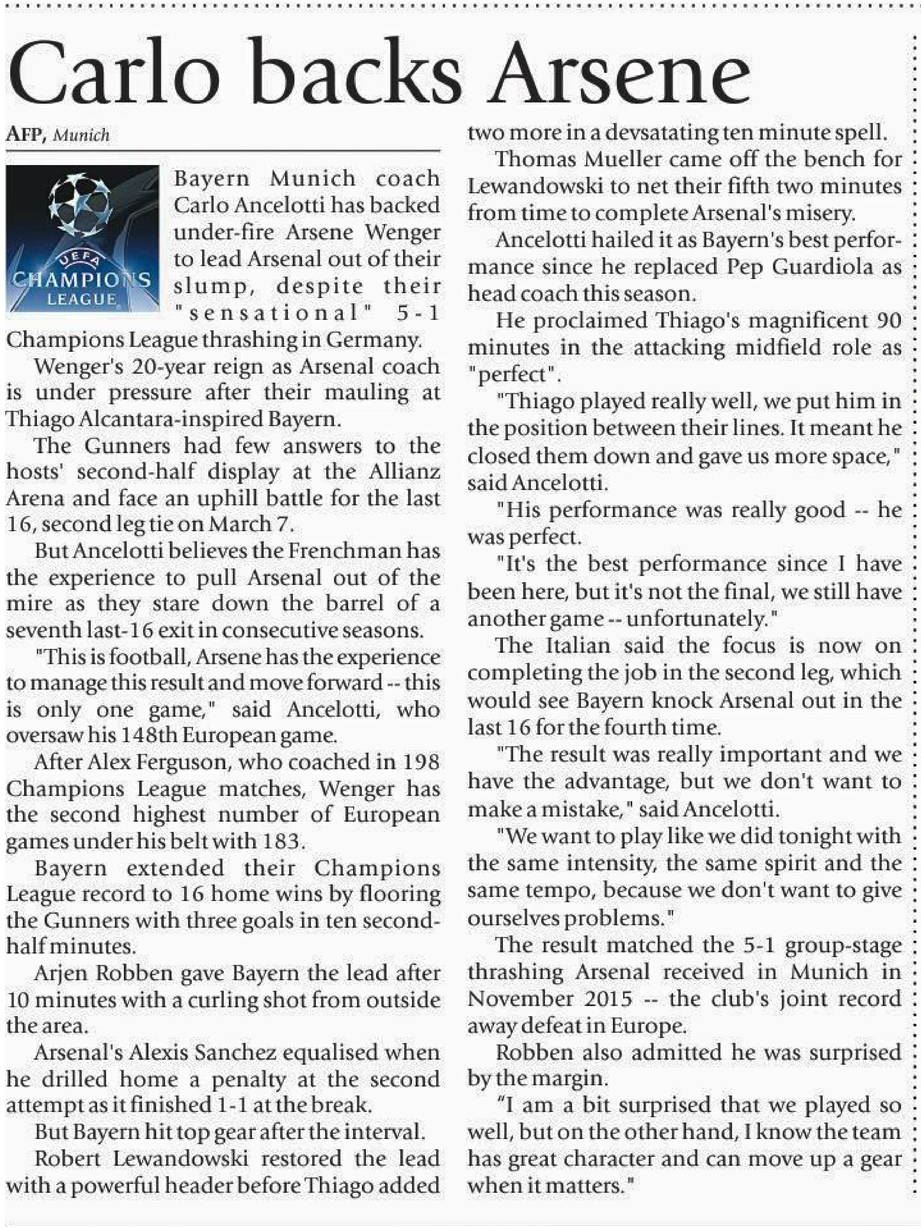 Carlo backs Arsene

AFP, Munich

UEFA CHAMPIONS LEAGUE

Bayern Munich coach Carlo Ancelotti has backed under-fire Arsene Wenger to lead Arsenal out of their slump, despite their "sensational" 5-1 Champions League thrashing in Germany.

Wenger's 20-year reign as Arsenal coach is under pressure after their mauling at Thiago Alcantara-inspired Bayern.

The Gunners had few answers to the hosts' second-half display at the Allianz Arena and face an uphill battle for the last 16, second leg tie on March 7.

But Ancelotti believes the Frenchman has the experience to pull Arsenal out of the mire as they stare down the barrel of a seventh last-16 exit in consecutive seasons.

"This is football, Arsene has the experience to manage this result and move forward -- this is only one game," said Ancelotti, who oversaw his 148th European game.

After Alex Ferguson, who coached in 198 Champions League matches, Wenger has the second highest number of European games under his belt with 183.

Bayern extended their Champions League record to 16 home wins by flooring the Gunners with three goals in ten second-half minutes.

Arjen Robben gave Bayern the lead after 10 minutes with a curling shot from outside the area.

Arsenal's Alexis Sanchez equalised when he drilled home a penalty at the second attempt as it finished 1-1 at the break.

But Bayern hit top gear after the interval.

Robert Lewandowski restored the lead with a powerful header before Thiago added two more in a devsatating ten minute spell.

Thomas Mueller came off the bench for Lewandowski to net their fifth two minutes from time to complete Arsenal's misery.

Ancelotti hailed it as Bayern's best performance since he replaced Pep Guardiola as head coach this season.

He proclaimed Thiago's magnificent 90 minutes in the attacking midfield role as "perfect".

"Thiago played really well, we put him in the position between their lines. It meant he closed them down and gave us more space," said Ancelotti.

"His performance was really good -- he was perfect.

"It's the best performance since I have been here, but it's not the final, we still have another game -- unfortunately."

The Italian said the focus is now on completing the job in the second leg, which would see Bayern knock Arsenal out in the last 16 for the fourth time.

"The result was really important and we have the advantage, but we don't want to make a mistake," said Ancelotti.

"We want to play like we did tonight with the same intensity, the same spirit and the same tempo, because we don't want to give ourselves problems."

The result matched the 5-1 group-stage thrashing Arsenal received in Munich in November 2015 -- the club's joint record away defeat in Europe.

Robben also admitted he was surprised by the margin.

"I am a bit surprised that we played so well, but on the other hand, I know the team has great character and can move up a gear when it matters."